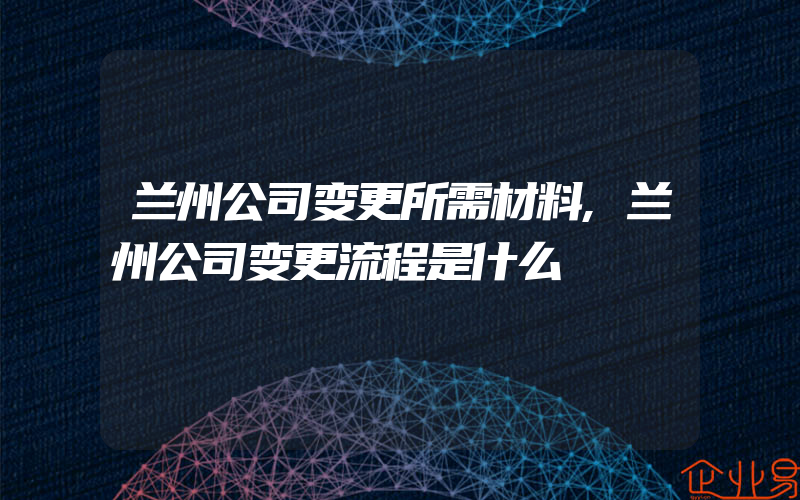 兰州公司变更所需材料,兰州公司变更流程是什么

企业易